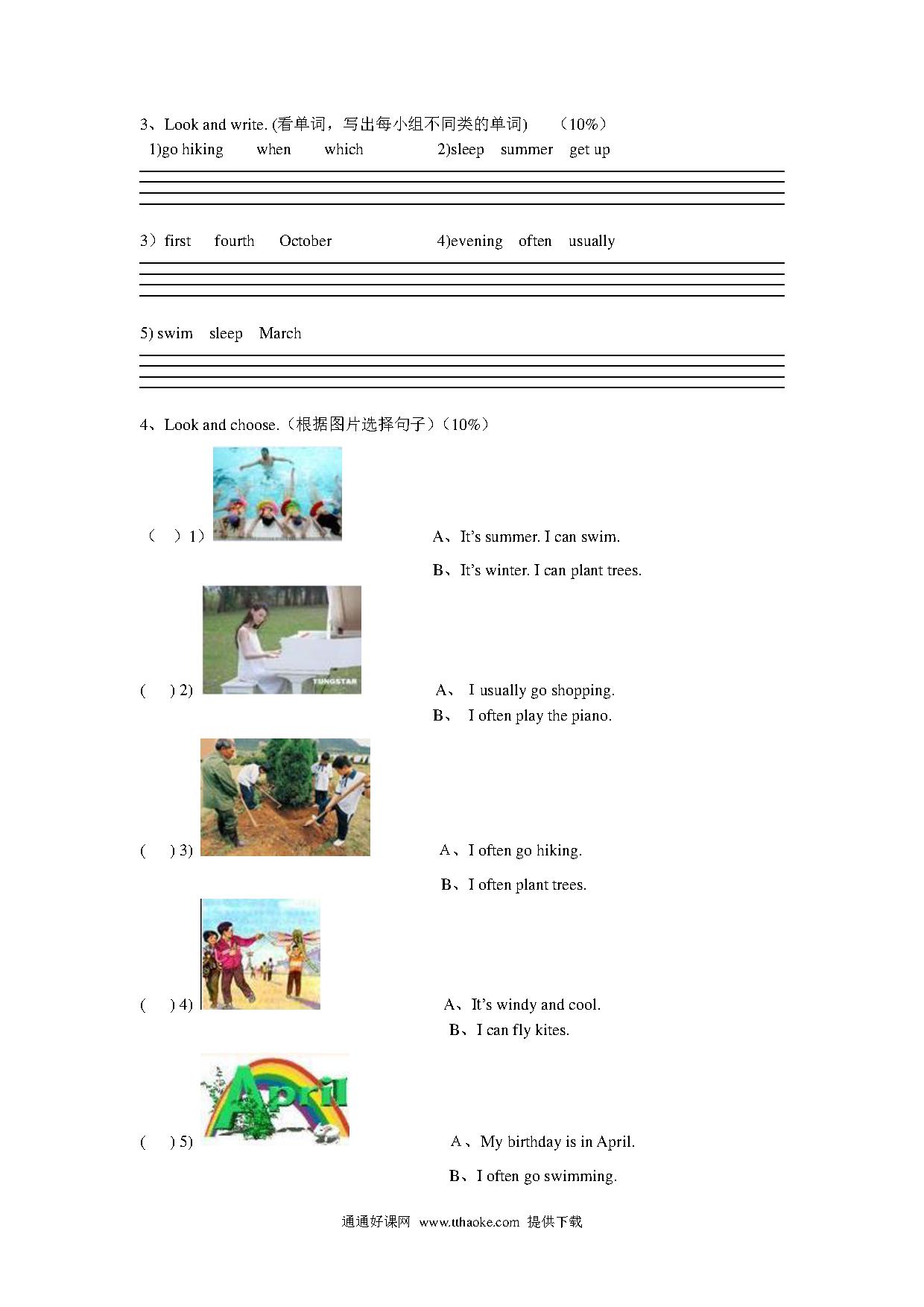 3、Look and write. (看单词，写出每小组不同类的单词)　（10%）

1)go hiking　when　which　　2)sleep　summer　get up

3）first　fourth　October　　4)evening　often　usually

5) swim　sleep　March

4、Look and choose.（根据图片选择句子）（10%）

（　）1）

A、It's summer. I can swim.

B、It's winter. I can plant trees.

TUNGSTAR

(　) 2)

A、　I usually go shopping.

B、　I often play the piano.

(　) 3)

A、I often go hiking.

B、I often plant trees.

(　) 4)

A、It's windy and cool.

B、I can fly kites.

April

(　) 5)

A、My birthday is in April.

B、I often go swimming.

通通好课网　www.tthaoke.com　提供下载